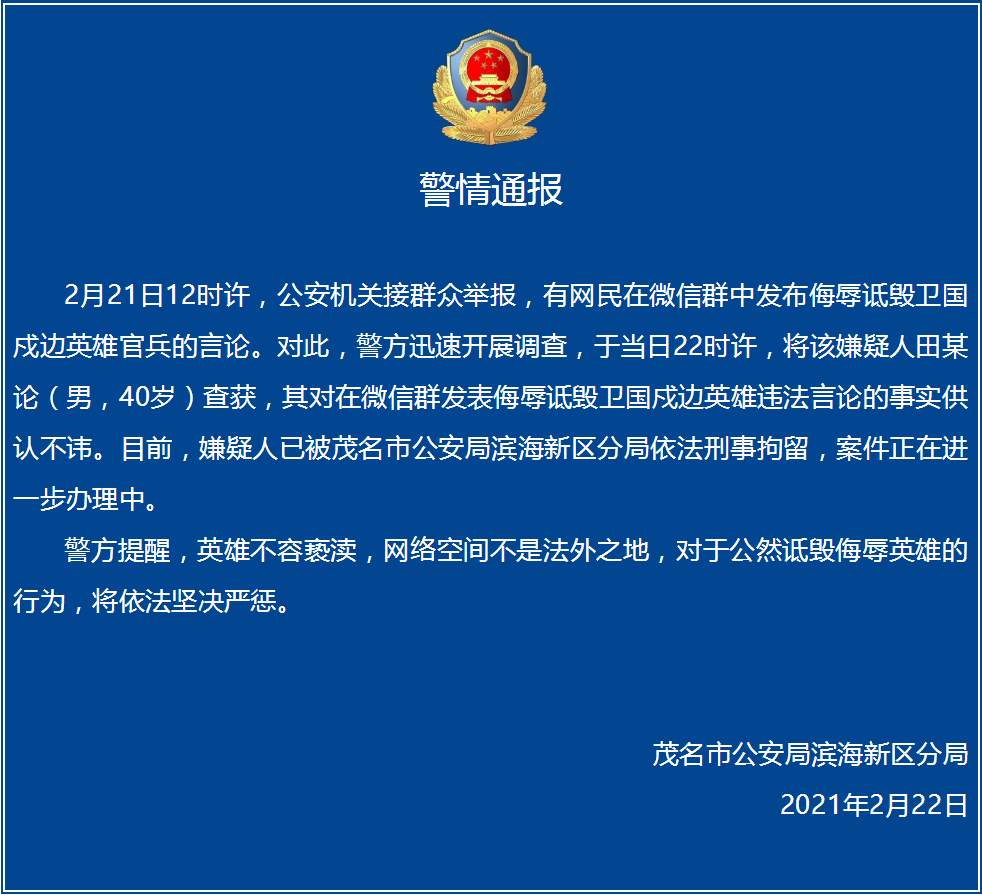 警情通报

2月21日12时许，公安机关接群众举报，有网民在微信群中发布侮辱诋毁卫国戍边英雄官兵的言论。对此，警方迅速开展调查，于当日22时许，将该嫌疑人田某论（男，40岁）查获，其对在微信群发表侮辱诋毁卫国戍边英雄违法言论的事实供认不讳。目前，嫌疑人已被茂名市公安局滨海新区分局依法刑事拘留，案件正在进一步办理中。

警方提醒，英雄不容亵渎，网络空间不是法外之地，对于公然诋毁侮辱英雄的行为，将依法坚决严惩。

茂名市公安局滨海新区分局
2021年2月22日